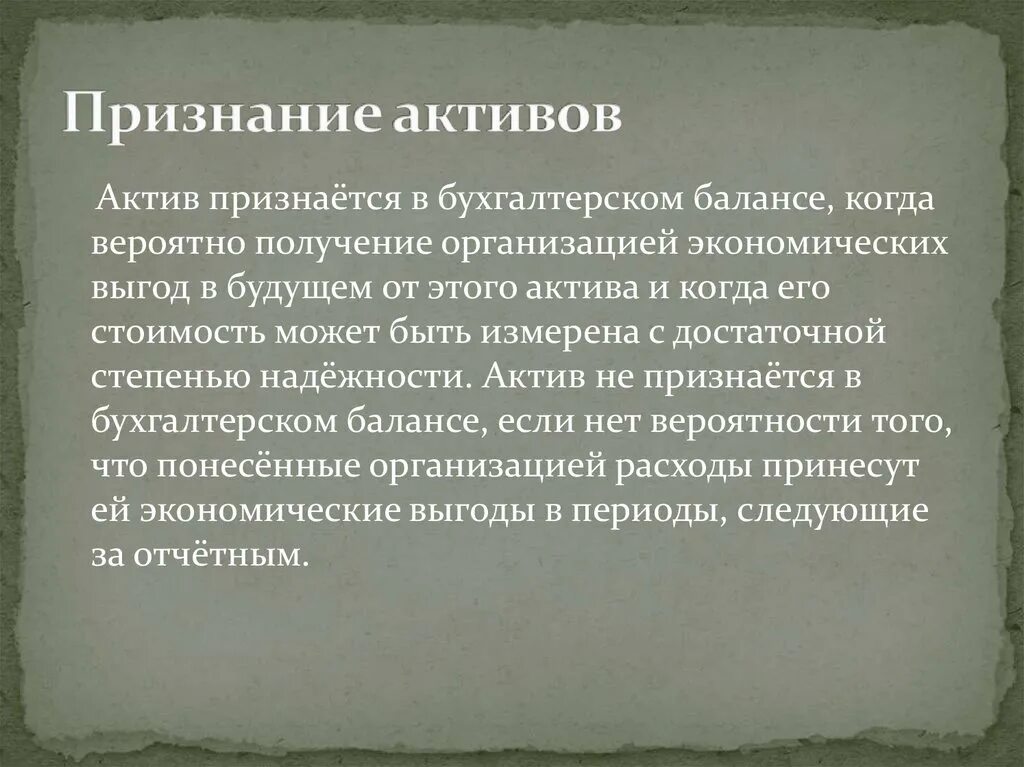 Признание активов

Актив признаётся в бухгалтерском балансе, когда вероятно получение организацией экономических выгод в будущем от этого актива и когда его стоимость может быть измерена с достаточной степенью надёжности. Актив не признаётся в бухгалтерском балансе, если нет вероятности того, что понесённые организацией расходы принесут ей экономические выгоды в периоды, следующие за отчётным.